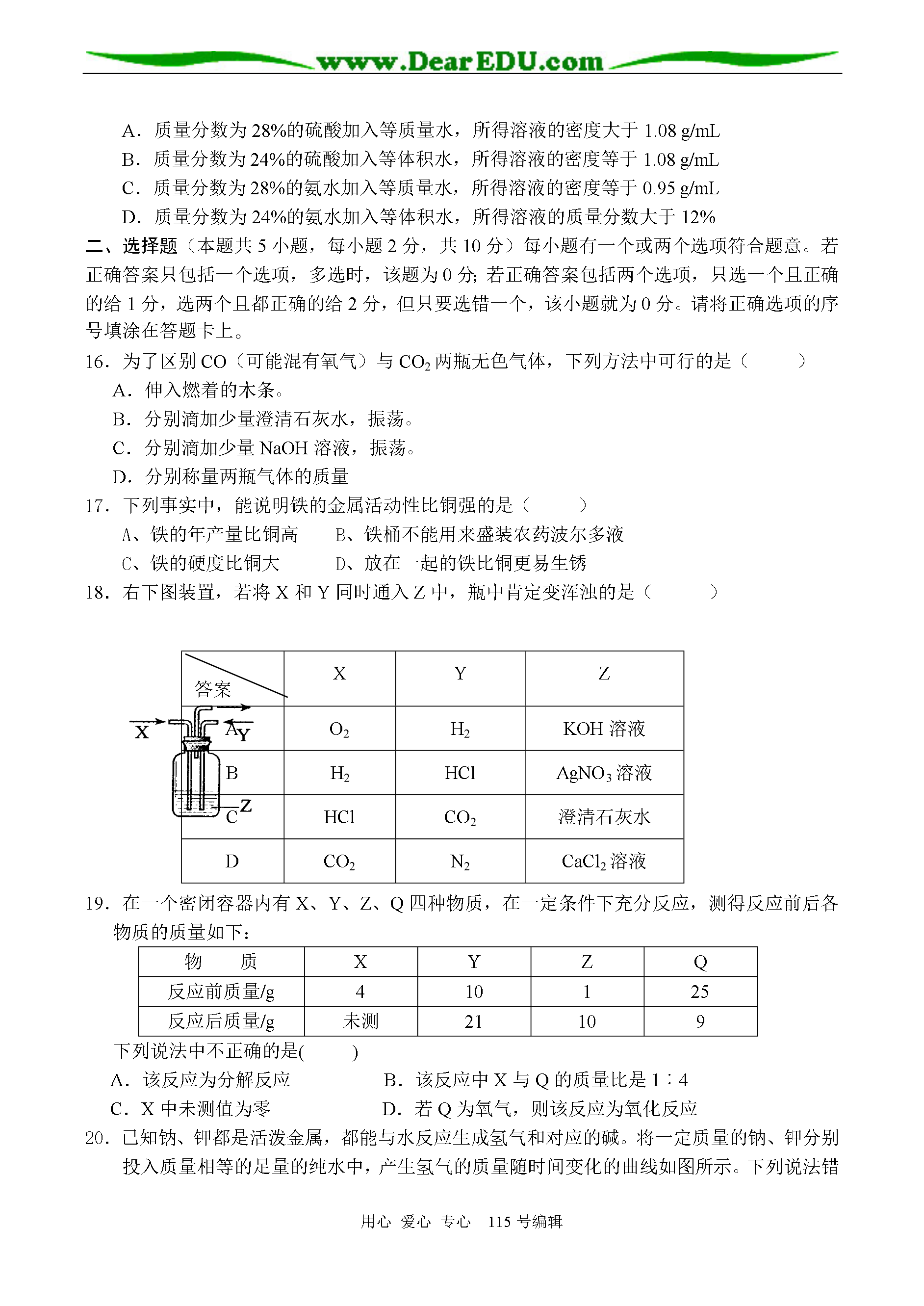 www.DearEDU.com

A．质量分数为 28%的硫酸加入等质量水，所得溶液的密度大于 1.08 g/mL
B．质量分数为 24%的硫酸加入等体积水，所得溶液的密度等于 1.08 g/mL
C．质量分数为 28%的氨水加入等质量水，所得溶液的密度等于 0.95 g/mL
D．质量分数为 24%的氨水加入等体积水，所得溶液的质量分数大于 12%

二、选择题（本题共 5 小题，每小题 2 分，共 10 分）每小题有一个或两个选项符合题意。若正确答案只包括一个选项，多选时，该题为 0 分;若正确答案包括两个选项，只选一个且正确的给 1 分，选两个且都正确的给 2 分，但只要选错一个，该小题就为 0 分。请将正确选项的序号填涂在答题卡上。

16．为了区别 CO（可能混有氧气）与 $CO_2$ 两瓶无色气体，下列方法中可行的是（　　）
A．伸入燃着的木条。
B．分别滴加少量澄清石灰水，振荡。
C．分别滴加少量 NaOH 溶液，振荡。
D．分别称量两瓶气体的质量

17．下列事实中，能说明铁的金属活动性比铜强的是（　　）
A、铁的年产量比铜高　　B、铁桶不能用来盛装农药波尔多液
C、铁的硬度比铜大　　D、放在一起的铁比铜更易生锈

18．右下图装置，若将 X 和 Y 同时通入 Z 中，瓶中肯定变浑浊的是（　　）

X　Y　Z

| 答案 | X | Y | Z |
|---|---|---|---|
| A | $O_2$ | $H_2$ | KOH 溶液 |
| B | $H_2$ | HCl | $AgNO_3$ 溶液 |
| C | HCl | $CO_2$ | 澄清石灰水 |
| D | $CO_2$ | $N_2$ | $CaCl_2$ 溶液 |

19．在一个密闭容器内有 X、Y、Z、Q 四种物质，在一定条件下充分反应，测得反应前后各物质的质量如下：

| 物　质 | X | Y | Z | Q |
|---|---|---|---|---|
| 反应前质量/g | 4 | 10 | 1 | 25 |
| 反应后质量/g | 未测 | 21 | 10 | 9 |

下列说法中不正确的是(　　)
A．该反应为分解反应　　B．该反应中 X 与 Q 的质量比是 1∶4
C．X 中未测值为零　　D．若 Q 为氧气，则该反应为氧化反应

20．已知钠、钾都是活泼金属，都能与水反应生成氢气和对应的碱。将一定质量的钠、钾分别投入质量相等的足量的纯水中，产生氢气的质量随时间变化的曲线如图所示。下列说法错

用心 爱心 专心　115 号编辑